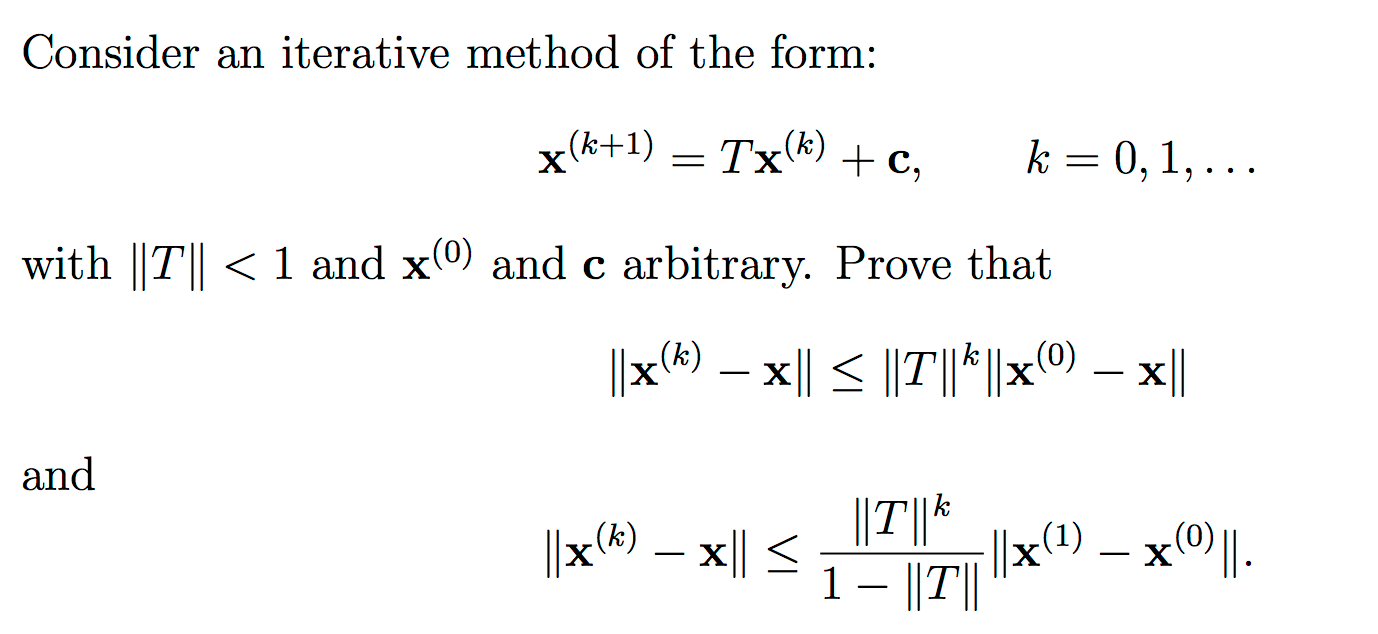 Consider an iterative method of the form:

$$\mathbf{x}^{(k+1)} = T\mathbf{x}^{(k)} + \mathbf{c}, \qquad k = 0, 1, \ldots$$

with $\|T\| < 1$ and $\mathbf{x}^{(0)}$ and $\mathbf{c}$ arbitrary. Prove that

$$\|\mathbf{x}^{(k)} - \mathbf{x}\| \leq \|T\|^k \|\mathbf{x}^{(0)} - \mathbf{x}\|$$

and

$$\|\mathbf{x}^{(k)} - \mathbf{x}\| \leq \frac{\|T\|^k}{1 - \|T\|} \|\mathbf{x}^{(1)} - \mathbf{x}^{(0)}\|.$$